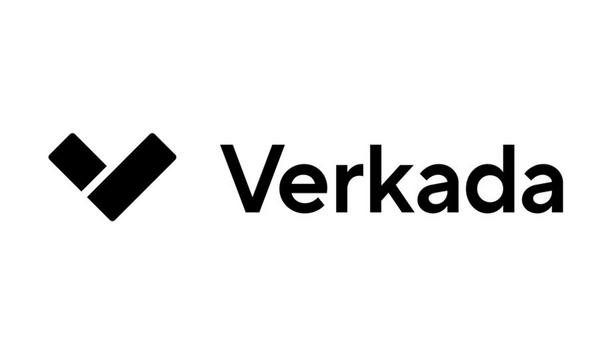 Verkada